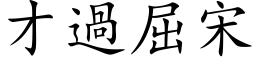 才過屈宋